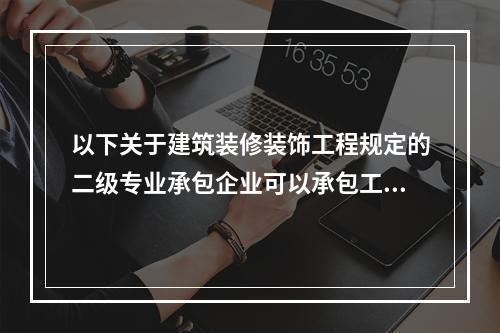 16 35 53

以下关于建筑装修装饰工程规定的二级专业承包企业可以承包工...